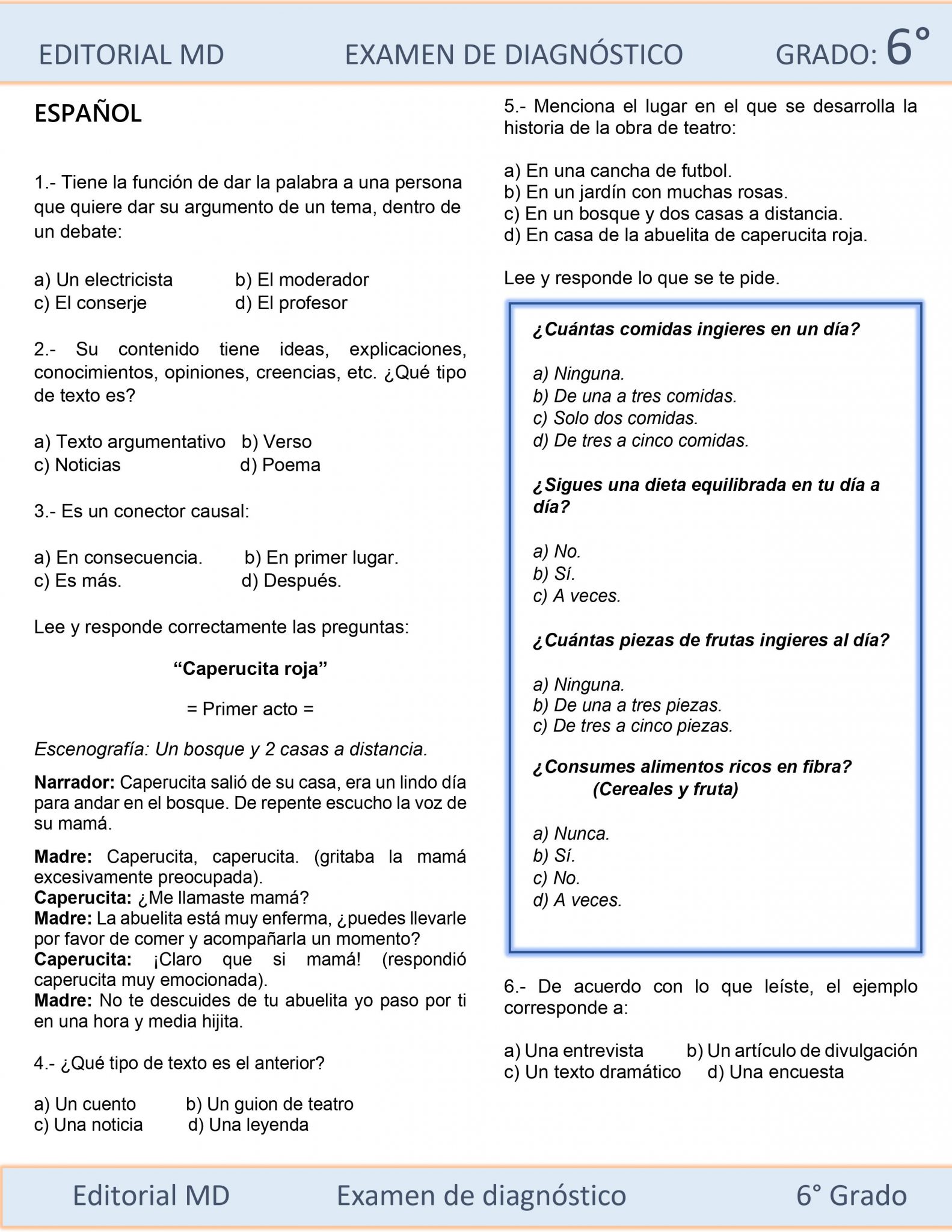 EDITORIAL MD EXAMEN DE DIAGNÓSTICO GRADO: 6°

ESPAÑOL

1.- Tiene la función de dar la palabra a una persona que quiere dar su argumento de un tema, dentro de un debate:

a) Un electricista b) El moderador
c) El conserje d) El profesor

2.- Su contenido tiene ideas, explicaciones, conocimientos, opiniones, creencias, etc. ¿Qué tipo de texto es?

a) Texto argumentativo b) Verso
c) Noticias d) Poema

3.- Es un conector causal:

a) En consecuencia. b) En primer lugar.
c) Es más. d) Después.

Lee y responde correctamente las preguntas:

“Caperucita roja”

= Primer acto =

Escenografía: Un bosque y 2 casas a distancia.

Narrador: Caperucita salió de su casa, era un lindo día para andar en el bosque. De repente escucho la voz de su mamá.

Madre: Caperucita, caperucita. (gritaba la mamá excesivamente preocupada).
Caperucita: ¿Me llamaste mamá?
Madre: La abuelita está muy enferma, ¿puedes llevarle por favor de comer y acompañarla un momento?
Caperucita: ¡Claro que si mamá! (respondió caperucita muy emocionada).
Madre: No te descuides de tu abuelita yo paso por ti en una hora y media hijita.

4.- ¿Qué tipo de texto es el anterior?

a) Un cuento b) Un guion de teatro
c) Una noticia d) Una leyenda

5.- Menciona el lugar en el que se desarrolla la historia de la obra de teatro:

a) En una cancha de futbol.
b) En un jardín con muchas rosas.
c) En un bosque y dos casas a distancia.
d) En casa de la abuelita de caperucita roja.

Lee y responde lo que se te pide.

¿Cuántas comidas ingieres en un día?

a) Ninguna.
b) De una a tres comidas.
c) Solo dos comidas.
d) De tres a cinco comidas.

¿Sigues una dieta equilibrada en tu día a día?

a) No.
b) Sí.
c) A veces.

¿Cuántas piezas de frutas ingieres al día?

a) Ninguna.
b) De una a tres piezas.
c) De tres a cinco piezas.

¿Consumes alimentos ricos en fibra? (Cereales y fruta)

a) Nunca.
b) Sí.
c) No.
d) A veces.

6.- De acuerdo con lo que leíste, el ejemplo corresponde a:

a) Una entrevista b) Un artículo de divulgación
c) Un texto dramático d) Una encuesta

Editorial MD Examen de diagnóstico 6° Grado